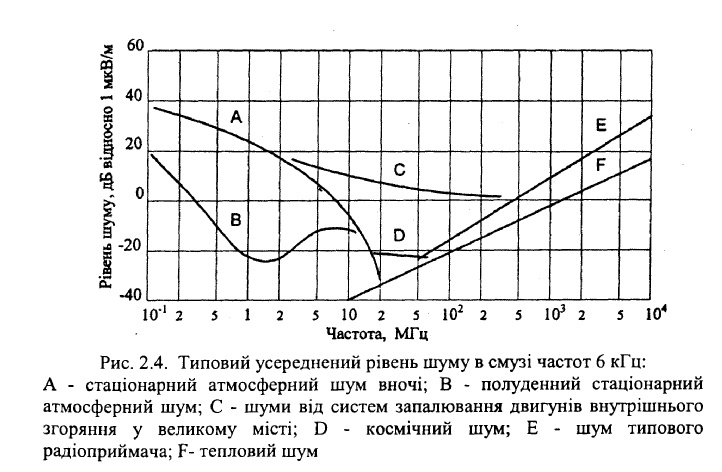 Рівень шуму, дБ відносно 1 мкВ/м

60
40
20
0
-20
-40

A
B
C
D
E
F

$10^{-1}$ 2 5 1 2 5 10 2 5 $10^2$ 2 5 $10^3$ 2 5 $10^4$

Частота, МГц

Рис. 2.4. Типовий усереднений рівень шуму в смузі частот 6 кГц: А - стаціонарний атмосферний шум вночі; В - полуденний стаціонарний атмосферний шум; С - шуми від систем запалювання двигунів внутрішнього згоряння у великому місті; D - космічний шум; Е - шум типового радіоприймача; F- тепловий шум